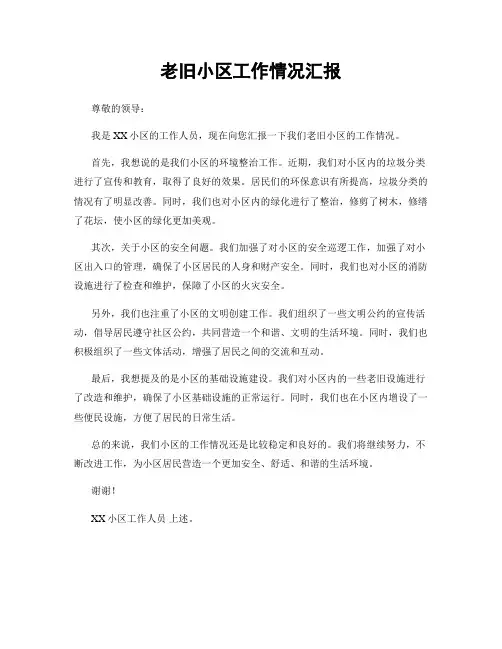 老旧小区工作情况汇报

尊敬的领导：

我是 XX 小区的工作人员，现在向您汇报一下我们老旧小区的工作情况。

首先，我想说的是我们小区的环境整治工作。近期，我们对小区内的垃圾分类进行了宣传和教育，取得了良好的效果。居民们的环保意识有所提高，垃圾分类的情况有了明显改善。同时，我们也对小区内的绿化进行了整治，修剪了树木，修缮了花坛，使小区的绿化更加美观。

其次，关于小区的安全问题。我们加强了对小区的安全巡逻工作，加强了对小区出入口的管理，确保了小区居民的人身和财产安全。同时，我们也对小区的消防设施进行了检查和维护，保障了小区的火灾安全。

另外，我们也注重了小区的文明创建工作。我们组织了一些文明公约的宣传活动，倡导居民遵守社区公约，共同营造一个和谐、文明的生活环境。同时，我们也积极组织了一些文体活动，增强了居民之间的交流和互动。

最后，我想提及的是小区的基础设施建设。我们对小区内的一些老旧设施进行了改造和维护，确保了小区基础设施的正常运行。同时，我们也在小区内增设了一些便民设施，方便了居民的日常生活。

总的来说，我们小区的工作情况还是比较稳定和良好的。我们将继续努力，不断改进工作，为小区居民营造一个更加安全、舒适、和谐的生活环境。

谢谢！

XX 小区工作人员 上述。